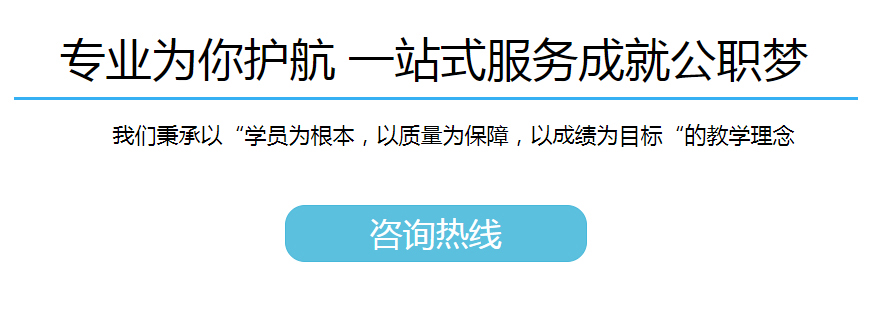 专业为你护航 一站式服务成就公职梦

我们秉承以“学员为根本，以质量为保障，以成绩为目标“的教学理念

咨询热线